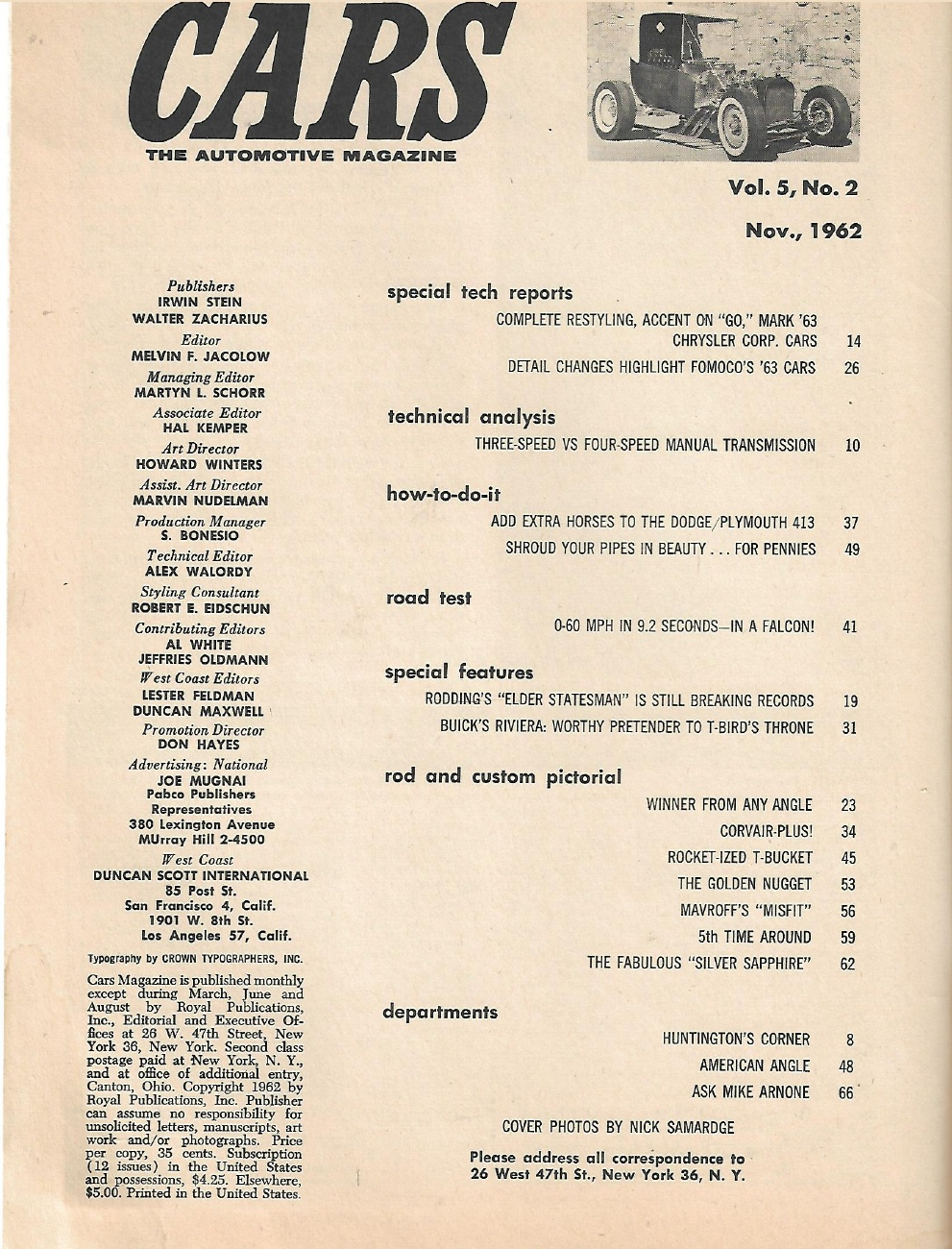 CARS
THE AUTOMOTIVE MAGAZINE

Vol. 5, No. 2
Nov., 1962

Publishers
IRWIN STEIN
WALTER ZACHARIUS
Editor
MELVIN F. JACOLOW
Managing Editor
MARTYN L. SCHORR
Associate Editor
HAL KEMPER
Art Director
HOWARD WINTERS
Assist. Art Director
MARVIN NUDELMAN
Production Manager
S. BONESIO
Technical Editor
ALEX WALORDY
Styling Consultant
ROBERT E. EIDSCHUN
Contributing Editors
AL WHITE
JEFFRIES OLDMANN
West Coast Editors
LESTER FELDMAN
DUNCAN MAXWELL
Promotion Director
DON HAYES
Advertising: National
JOE MUGNAI
Pabco Publishers
Representatives
380 Lexington Avenue
MUrray Hill 2-4500
West Coast
DUNCAN SCOTT INTERNATIONAL
85 Post St.
San Francisco 4, Calif.
1901 W. 8th St.
Los Angeles 57, Calif.

Typography by CROWN TYPOGRAPHERS, INC.

Cars Magazine is published monthly except during March, June and August by Royal Publications, Inc., Editorial and Executive Offices at 26 W. 47th Street, New York 36, New York. Second class postage paid at New York, N. Y., and at office of additional entry, Canton, Ohio. Copyright 1962 by Royal Publications, Inc. Publisher can assume no responsibility for unsolicited letters, manuscripts, art work and/or photographs. Price per copy, 35 cents. Subscription (12 issues) in the United States and possessions, $4.25. Elsewhere, $5.00. Printed in the United States.

special tech reports
COMPLETE RESTYLING, ACCENT ON "GO," MARK '63 CHRYSLER CORP. CARS 14
DETAIL CHANGES HIGHLIGHT FOMOCO'S '63 CARS 26

technical analysis
THREE-SPEED VS FOUR-SPEED MANUAL TRANSMISSION 10

how-to-do-it
ADD EXTRA HORSES TO THE DODGE/PLYMOUTH 413 37
SHROUD YOUR PIPES IN BEAUTY . . . FOR PENNIES 49

road test
0-60 MPH IN 9.2 SECONDS—IN A FALCON! 41

special features
RODDING'S "ELDER STATESMAN" IS STILL BREAKING RECORDS 19
BUICK'S RIVIERA: WORTHY PRETENDER TO T-BIRD'S THRONE 31

rod and custom pictorial
WINNER FROM ANY ANGLE 23
CORVAIR-PLUS! 34
ROCKET-IZED T-BUCKET 45
THE GOLDEN NUGGET 53
MAVROFF'S "MISFIT" 56
5th TIME AROUND 59
THE FABULOUS "SILVER SAPPHIRE" 62

departments
HUNTINGTON'S CORNER 8
AMERICAN ANGLE 48
ASK MIKE ARNONE 66

COVER PHOTOS BY NICK SAMARDGE

Please address all correspondence to
26 West 47th St., New York 36, N. Y.